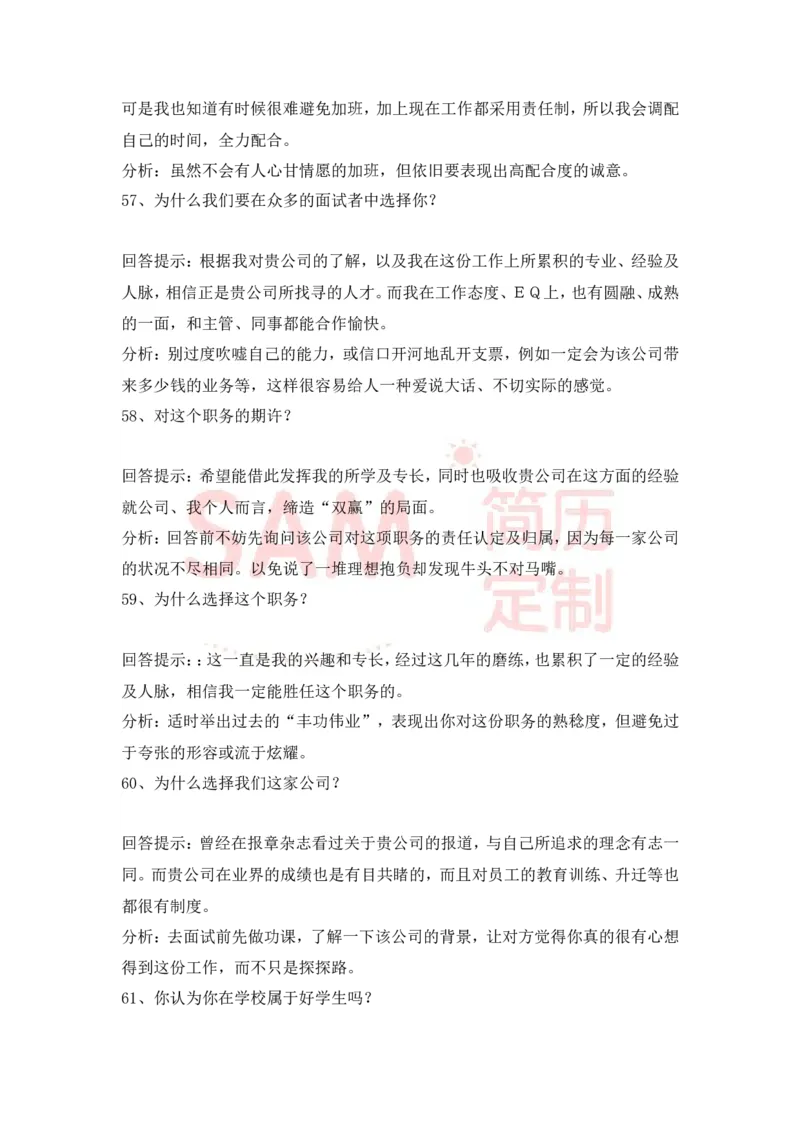 可是我也知道有时候很难避免加班，加上现在工作都采用责任制，所以我会调配自己的时间，全力配合。
分析：虽然不会有人心甘情愿的加班，但依旧要表现出高配合度的诚意。
57、为什么我们要在众多的面试者中选择你？

回答提示：根据我对贵公司的了解，以及我在这份工作上所累积的专业、经验及人脉，相信正是贵公司所找寻的人才。而我在工作态度、EQ上，也有圆融、成熟的一面，和主管、同事都能合作愉快。
分析：别过度吹嘘自己的能力，或信口开河地乱开支票，例如一定会为该公司带来多少钱的业务等，这样很容易给人一种爱说大话、不切实际的感觉。
58、对这个职务的期许？

回答提示：希望能借此发挥我的所学及专长，同时也吸收贵公司在这方面的经验就公司、我个人而言，缔造“双赢”的局面。
分析：回答前不妨先询问该公司对这项职务的责任认定及归属，因为每一家公司的状况不尽相同。以免说了一堆理想抱负却发现牛头不对马嘴。
59、为什么选择这个职务？

回答提示：：这一直是我的兴趣和专长，经过这几年的磨练，也累积了一定的经验及人脉，相信我一定能胜任这个职务的。
分析：适时举出过去的“丰功伟业”，表现出你对这份职务的熟稔度，但避免过于夸张的形容或流于炫耀。
60、为什么选择我们这家公司？

回答提示：曾经在报章杂志看过关于贵公司的报道，与自己所追求的理念有志一同。而贵公司在业界的成绩也是有目共睹的，而且对员工的教育训练、升迁等也都很有制度。
分析：去面试前先做功课，了解一下该公司的背景，让对方觉得你真的很有心想得到这份工作，而不只是探探路。
61、你认为你在学校属于好学生吗？

SAM 简历定制